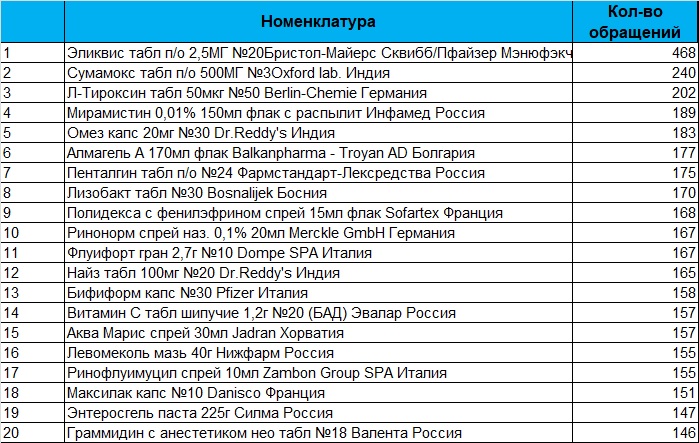 |  | Номенклатура | Кол-во обращений |
|---|---|---|
| 1 | Эликвис табл п/о 2,5МГ №20Бристол-Майерс Сквибб/Пфайзер Мэнюфэкч | 468 |
| 2 | Сумамокс табл п/о 500МГ №3Oxford lab. Индия | 240 |
| 3 | Л-Тироксин табл 50мкг №50 Berlin-Chemie Германия | 202 |
| 4 | Мирамистин 0,01% 150мл флак с распылит Инфамед Россия | 189 |
| 5 | Омез капс 20мг №30 Dr.Reddy's Индия | 183 |
| 6 | Алмагель А 170мл флак Balkanpharma - Troyan AD Болгария | 177 |
| 7 | Пенталгин табл п/о №24 Фармстандарт-Лексредства Россия | 175 |
| 8 | Лизобакт табл №30 Bosnalijek Босния | 170 |
| 9 | Полидекса с фенилэфрином спрей 15мл флак Sofartex Франция | 168 |
| 10 | Ринонорм спрей наз. 0,1% 20мл Merckle GmbH Германия | 167 |
| 11 | Флуифорт гран 2,7г №10 Dompe SPA Италия | 167 |
| 12 | Найз табл 100мг №20 Dr.Reddy's Индия | 165 |
| 13 | Бифиформ капс №30 Pfizer Италия | 158 |
| 14 | Витамин С табл шипучие 1,2г №20 (БАД) Эвалар Россия | 157 |
| 15 | Аква Марис спрей 30мл Jadran Хорватия | 157 |
| 16 | Левомеколь мазь 40г Нижфарм Россия | 155 |
| 17 | Ринофлуимуцил спрей 10мл Zambon Group SPA Италия | 155 |
| 18 | Максилак капс №10 Danisco Франция | 151 |
| 19 | Энтеросгель паста 225г Силма Россия | 147 |
| 20 | Граммидин с анестетиком нео табл №18 Валента Россия | 146 |